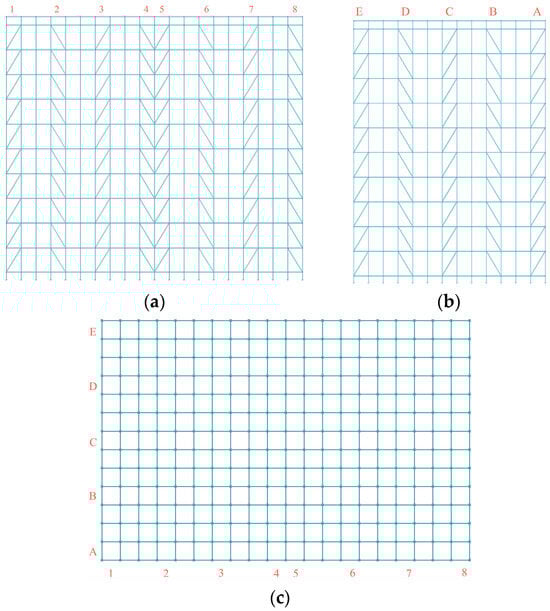 1 2 3 4 5 6 7 8

(a)

E D C B A

(b)

E
D
C
B
A

1 2 3 4 5 6 7 8

(c)